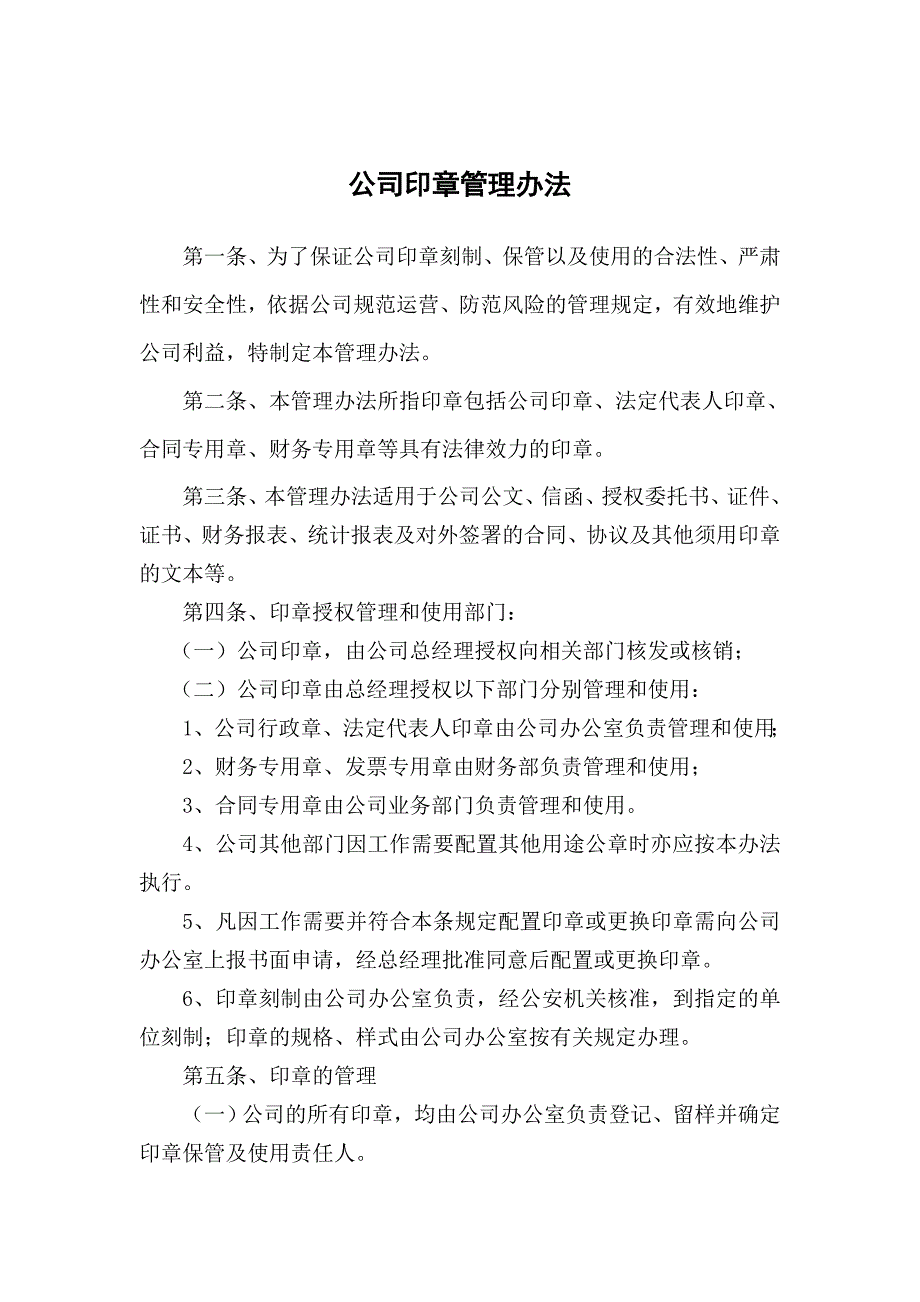 公司印章管理办法

第一条、为了保证公司印章刻制、保管以及使用的合法性、严肃性和安全性，依据公司规范运营、防范风险的管理规定，有效地维护公司利益，特制定本管理办法。

第二条、本管理办法所指印章包括公司印章、法定代表人印章、合同专用章、财务专用章等具有法律效力的印章。

第三条、本管理办法适用于公司公文、信函、授权委托书、证件、证书、财务报表、统计报表及对外签署的合同、协议及其他须用印章的文本等。

第四条、印章授权管理和使用部门：

（一）公司印章，由公司总经理授权向相关部门核发或核销；

（二）公司印章由总经理授权以下部门分别管理和使用：

1、公司行政章、法定代表人印章由公司办公室负责管理和使用;

2、财务专用章、发票专用章由财务部负责管理和使用；

3、合同专用章由公司业务部门负责管理和使用。

4、公司其他部门因工作需要配置其他用途公章时亦应按本办法执行。

5、凡因工作需要并符合本条规定配置印章或更换印章需向公司办公室上报书面申请，经总经理批准同意后配置或更换印章。

6、印章刻制由公司办公室负责，经公安机关核准，到指定的单位刻制；印章的规格、样式由公司办公室按有关规定办理。

第五条、印章的管理

（一）公司的所有印章，均由公司办公室负责登记、留样并确定印章保管及使用责任人。